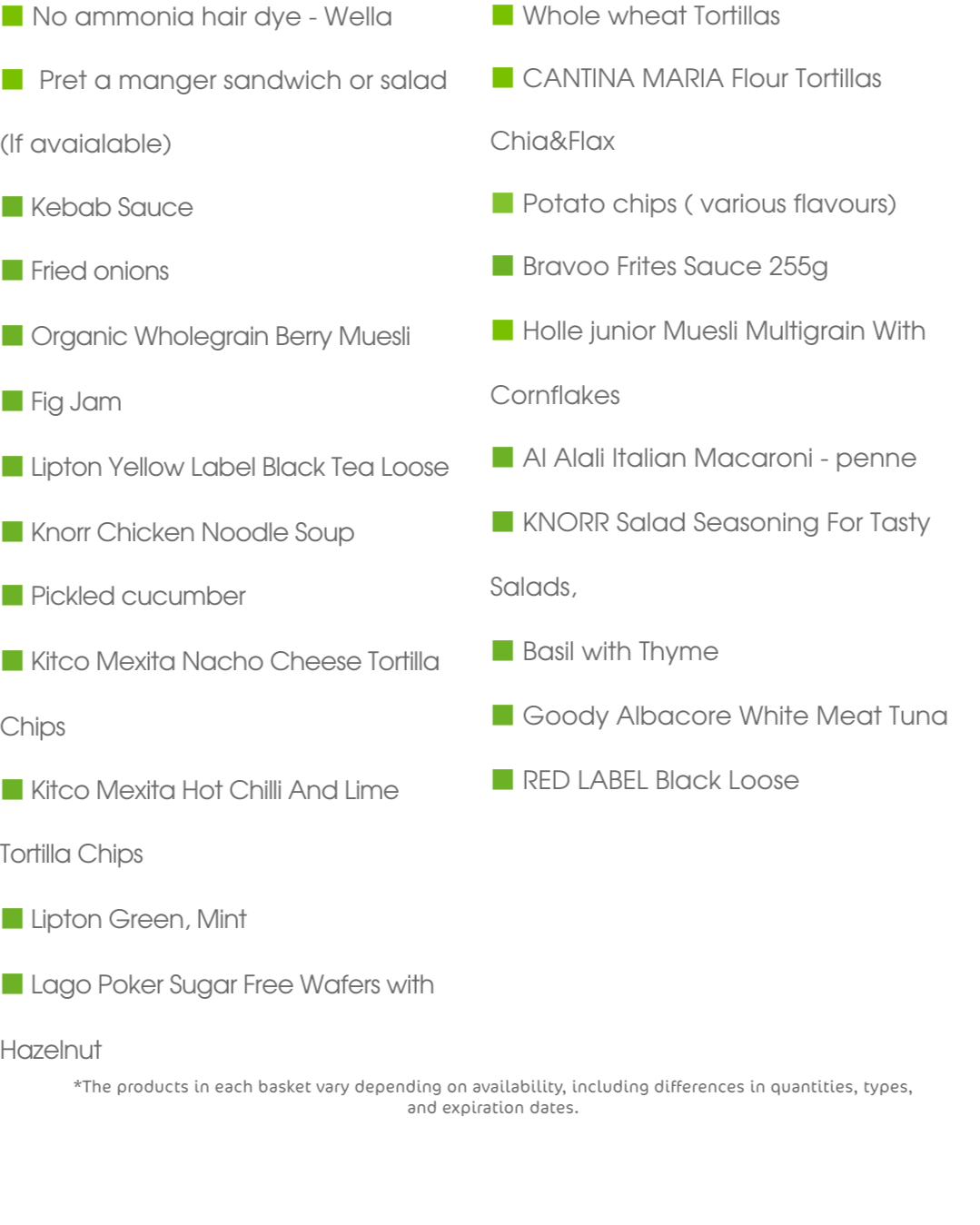 No ammonia hair dye - Wella

Pret a manger sandwich or salad (If avaialable)

Kebab Sauce

Fried onions

Organic Wholegrain Berry Muesli

Fig Jam

Lipton Yellow Label Black Tea Loose

Knorr Chicken Noodle Soup

Pickled cucumber

Kitco Mexita Nacho Cheese Tortilla Chips

Kitco Mexita Hot Chilli And Lime Tortilla Chips

Lipton Green, Mint

Lago Poker Sugar Free Wafers with Hazelnut

Whole wheat Tortillas

CANTINA MARIA Flour Tortillas Chia&Flax

Potato chips ( various flavours)

Bravoo Frites Sauce 255g

Holle junior Muesli Multigrain With Cornflakes

Al Alali Italian Macaroni - penne

KNORR Salad Seasoning For Tasty Salads,

Basil with Thyme

Goody Albacore White Meat Tuna

RED LABEL Black Loose

*The products in each basket vary depending on availability, including differences in quantities, types, and expiration dates.